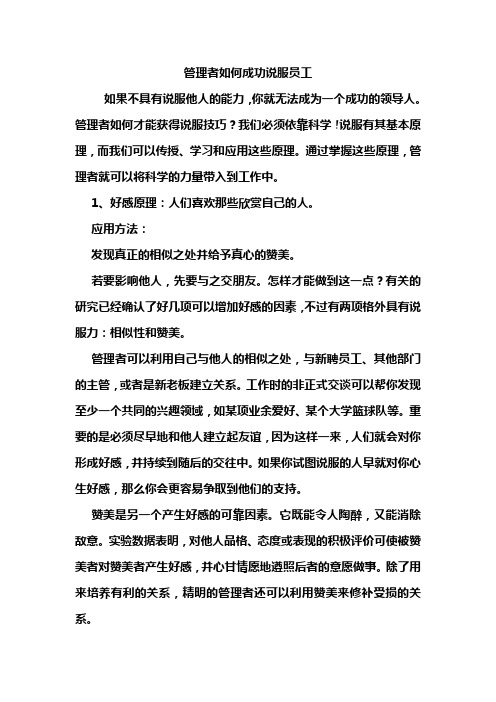 管理者如何成功说服员工

如果不具有说服他人的能力，你就无法成为一个成功的领导人。管理者如何才能获得说服技巧？我们必须依靠科学！说服有其基本原理，而我们可以传授、学习和应用这些原理。通过掌握这些原理，管理者就可以将科学的力量带入到工作中。

1、好感原理：人们喜欢那些欣赏自己的人。

应用方法：

发现真正的相似之处并给予真心的赞美。

若要影响他人，先要与之交朋友。怎样才能做到这一点？有关的研究已经确认了好几项可以增加好感的因素，不过有两项格外具有说服力：相似性和赞美。

管理者可以利用自己与他人的相似之处，与新聘员工、其他部门的主管，或者是新老板建立关系。工作时的非正式交谈可以帮你发现至少一个共同的兴趣领域，如某项业余爱好、某个大学篮球队等。重要的是必须尽早地和他人建立起友谊，因为这样一来，人们就会对你形成好感，并持续到随后的交往中。如果你试图说服的人早就对你心生好感，那么你会更容易争取到他们的支持。

赞美是另一个产生好感的可靠因素。它既能令人陶醉，又能消除敌意。实验数据表明，对他人品格、态度或表现的积极评价可使被赞美者对赞美者产生好感，并心甘情愿地遵照后者的意愿做事。除了用来培养有利的关系，精明的管理者还可以利用赞美来修补受损的关系。